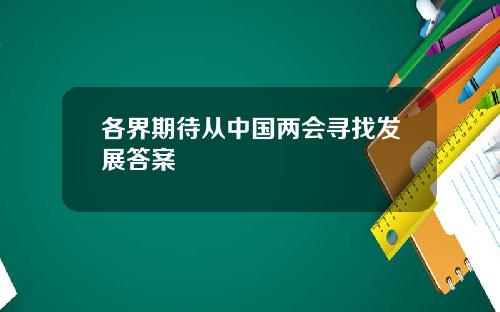 各界期待从中国两会寻找发展答案